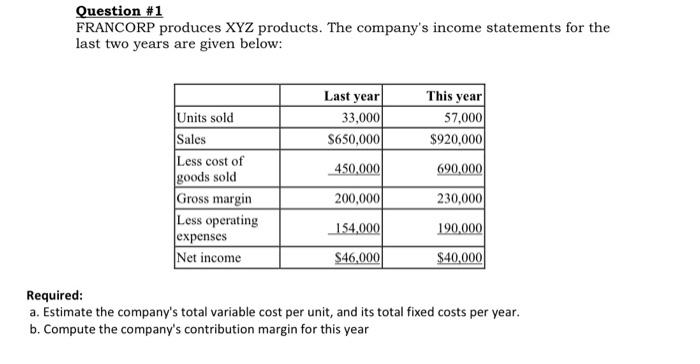 Question #1
FRANCORP produces XYZ products. The company's income statements for the last two years are given below:

| | Last year | This year |
|---|---|---|
| Units sold | 33,000 | 57,000 |
| Sales | \$650,000 | \$920,000 |
| Less cost of goods sold | 450,000 | 690,000 |
| Gross margin | 200,000 | 230,000 |
| Less operating expenses | 154,000 | 190,000 |
| Net income | \$46,000 | \$40,000 |

Required:
a. Estimate the company's total variable cost per unit, and its total fixed costs per year.
b. Compute the company's contribution margin for this year